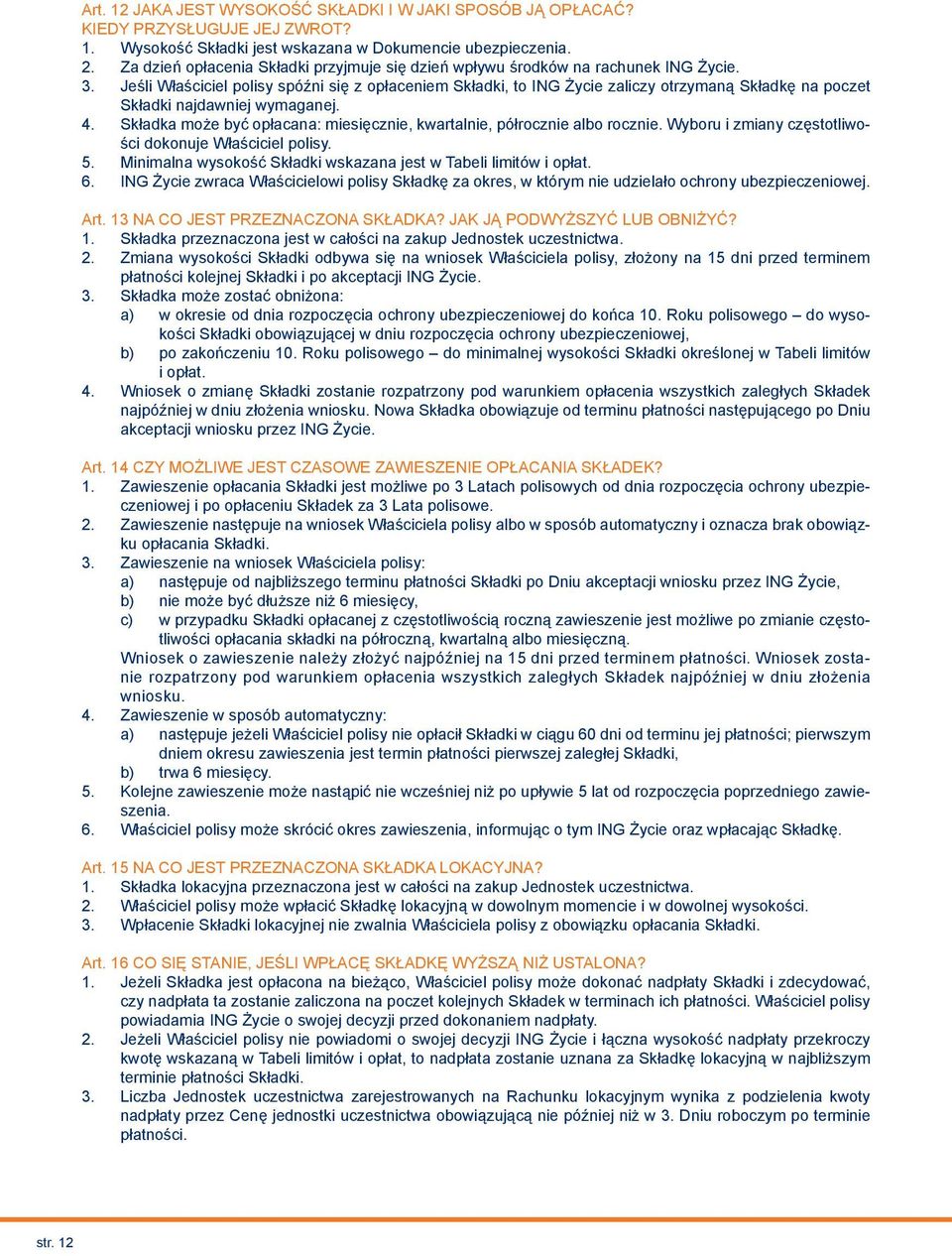 Art. 12 JAKA JEST WYSOKOŚĆ SKŁADKI I W JAKI SPOSÓB JĄ OPŁACAĆ? KIEDY PRZYSŁUGUJE JEJ ZWROT?
1. Wysokość Składki jest wskazana w Dokumencie ubezpieczenia.
2. Za dzień opłacenia Składki przyjmuje się dzień wpływu środków na rachunek ING Życie.
3. Jeśli Właściciel polisy spóźni się z opłaceniem Składki, to ING Życie zaliczy otrzymaną Składkę na poczet Składki najdawniej wymaganej.
4. Składka może być opłacana: miesięcznie, kwartalnie, półrocznie albo rocznie. Wyboru i zmiany częstotliwości dokonuje Właściciel polisy.
5. Minimalna wysokość Składki wskazana jest w Tabeli limitów i opłat.
6. ING Życie zwraca Właścicielowi polisy Składkę za okres, w którym nie udzielało ochrony ubezpieczeniowej.

Art. 13 NA CO JEST PRZEZNACZONA SKŁADKA? JAK JĄ PODWYŻSZYĆ LUB OBNIŻYĆ?
1. Składka przeznaczona jest w całości na zakup Jednostek uczestnictwa.
2. Zmiana wysokości Składki odbywa się na wniosek Właściciela polisy, złożony na 15 dni przed terminem płatności kolejnej Składki i po akceptacji ING Życie.
3. Składka może zostać obniżona:
a) w okresie od dnia rozpoczęcia ochrony ubezpieczeniowej do końca 10. Roku polisowego – do wysokości Składki obowiązującej w dniu rozpoczęcia ochrony ubezpieczeniowej,
b) po zakończeniu 10. Roku polisowego – do minimalnej wysokości Składki określonej w Tabeli limitów i opłat.
4. Wniosek o zmianę Składki zostanie rozpatrzony pod warunkiem opłacenia wszystkich zaległych Składek najpóźniej w dniu złożenia wniosku. Nowa Składka obowiązuje od terminu płatności następującego po Dniu akceptacji wniosku przez ING Życie.

Art. 14 CZY MOŻLIWE JEST CZASOWE ZAWIESZENIE OPŁACANIA SKŁADEK?
1. Zawieszenie opłacania Składki jest możliwe po 3 Latach polisowych od dnia rozpoczęcia ochrony ubezpieczeniowej i po opłaceniu Składek za 3 Lata polisowe.
2. Zawieszenie następuje na wniosek Właściciela polisy albo w sposób automatyczny i oznacza brak obowiązku opłacania Składki.
3. Zawieszenie na wniosek Właściciela polisy:
a) następuje od najbliższego terminu płatności Składki po Dniu akceptacji wniosku przez ING Życie,
b) nie może być dłuższe niż 6 miesięcy,
c) w przypadku Składki opłacanej z częstotliwością roczną zawieszenie jest możliwe po zmianie częstotliwości opłacania składki na półroczną, kwartalną albo miesięczną.
Wniosek o zawieszenie należy złożyć najpóźniej na 15 dni przed terminem płatności. Wniosek zostanie rozpatrzony pod warunkiem opłacenia wszystkich zaległych Składek najpóźniej w dniu złożenia wniosku.
4. Zawieszenie w sposób automatyczny:
a) następuje jeżeli Właściciel polisy nie opłacił Składki w ciągu 60 dni od terminu jej płatności; pierwszym dniem okresu zawieszenia jest termin płatności pierwszej zaległej Składki,
b) trwa 6 miesięcy.
5. Kolejne zawieszenie może nastąpić nie wcześniej niż po upływie 5 lat od rozpoczęcia poprzedniego zawieszenia.
6. Właściciel polisy może skrócić okres zawieszenia, informując o tym ING Życie oraz wpłacając Składkę.

Art. 15 NA CO JEST PRZEZNACZONA SKŁADKA LOKACYJNA?
1. Składka lokacyjna przeznaczona jest w całości na zakup Jednostek uczestnictwa.
2. Właściciel polisy może wpłacić Składkę lokacyjną w dowolnym momencie i w dowolnej wysokości.
3. Wpłacenie Składki lokacyjnej nie zwalnia Właściciela polisy z obowiązku opłacania Składki.

Art. 16 CO SIĘ STANIE, JEŚLI WPŁACĘ SKŁADKĘ WYŻSZĄ NIŻ USTALONA?
1. Jeżeli Składka jest opłacona na bieżąco, Właściciel polisy może dokonać nadpłaty Składki i zdecydować, czy nadpłata ta zostanie zaliczona na poczet kolejnych Składek w terminach ich płatności. Właściciel polisy powiadamia ING Życie o swojej decyzji przed dokonaniem nadpłaty.
2. Jeżeli Właściciel polisy nie powiadomi o swojej decyzji ING Życie i łączna wysokość nadpłaty przekroczy kwotę wskazaną w Tabeli limitów i opłat, to nadpłata zostanie uznana za Składkę lokacyjną w najbliższym terminie płatności Składki.
3. Liczba Jednostek uczestnictwa zarejestrowanych na Rachunku lokacyjnym wynika z podzielenia kwoty nadpłaty przez Cenę jednostki uczestnictwa obowiązującą nie później niż w 3. Dniu roboczym po terminie płatności.

str. 12